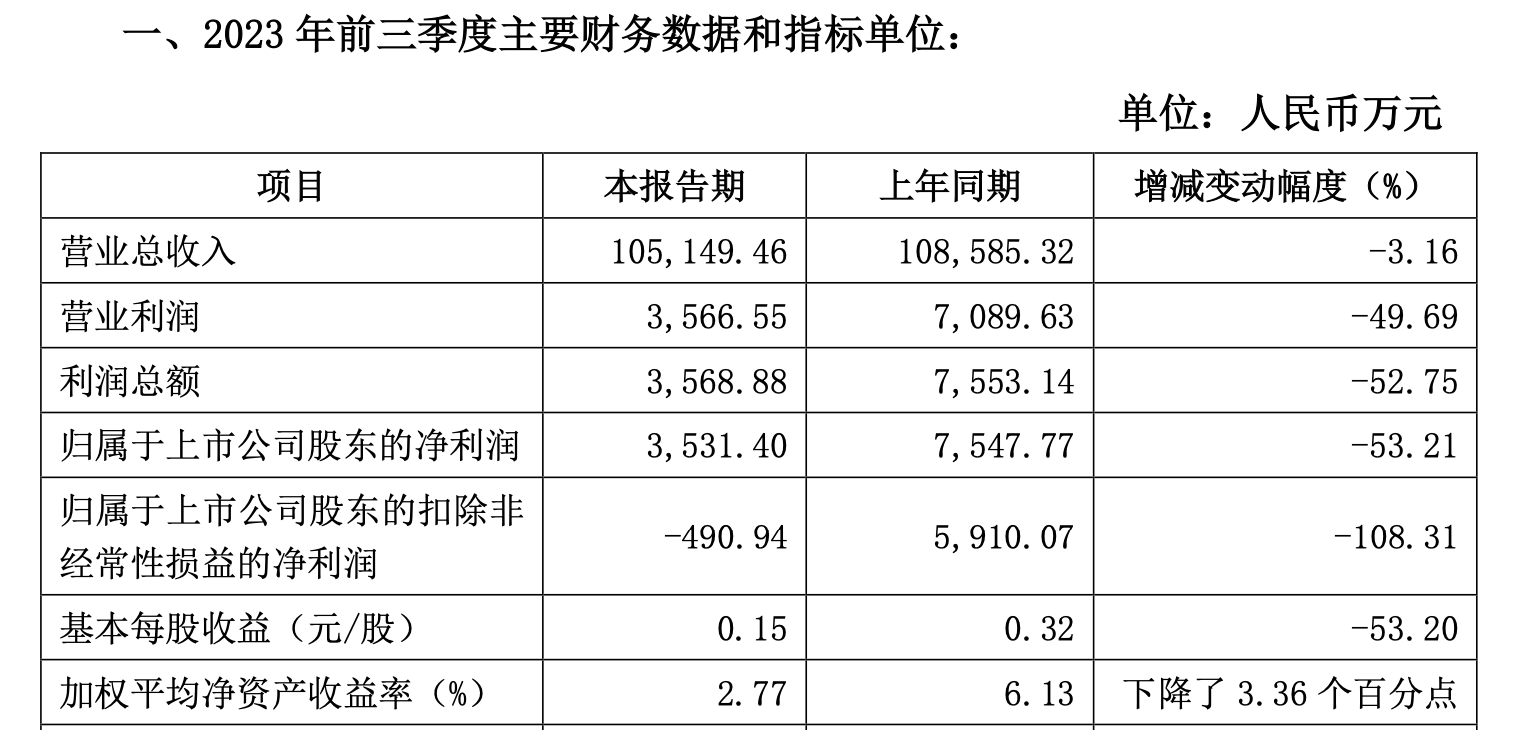 一、2023年前三季度主要财务数据和指标单位：

单位：人民币万元

| 项目 | 本报告期 | 上年同期 | 增减变动幅度（%） |
|---|---|---|---|
| 营业总收入 | 105,149.46 | 108,585.32 | -3.16 |
| 营业利润 | 3,566.55 | 7,089.63 | -49.69 |
| 利润总额 | 3,568.88 | 7,553.14 | -52.75 |
| 归属于上市公司股东的净利润 | 3,531.40 | 7,547.77 | -53.21 |
| 归属于上市公司股东的扣除非经常性损益的净利润 | -490.94 | 5,910.07 | -108.31 |
| 基本每股收益（元/股） | 0.15 | 0.32 | -53.20 |
| 加权平均净资产收益率（%） | 2.77 | 6.13 | 下降了3.36个百分点 |